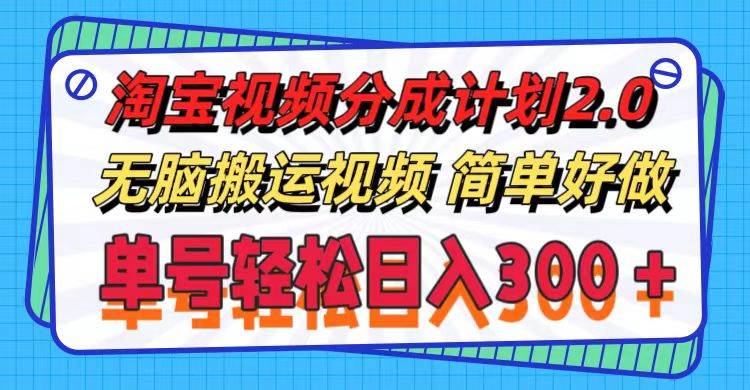 淘宝视频分成计划2.0
无脑搬运视频 简单好做
单号轻松日入300＋